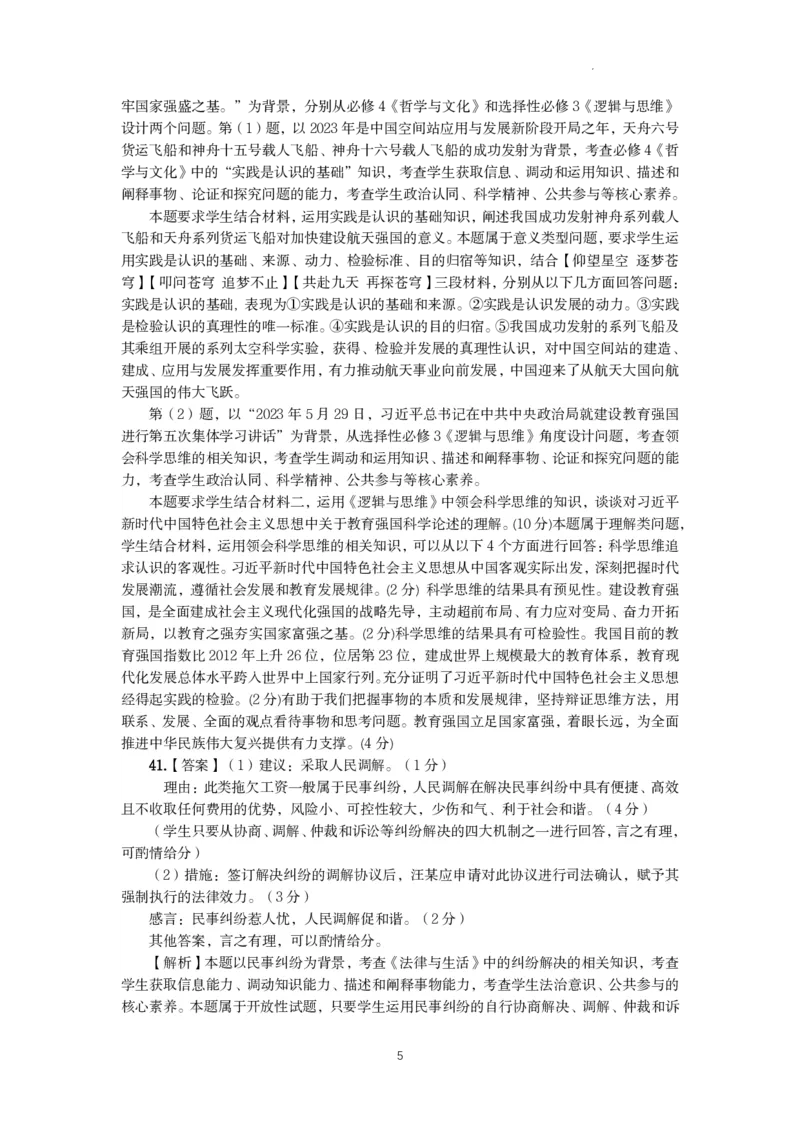 牢国家强盛之基。”为背景，分别从必修4《哲学与文化》和选择性必修3《逻辑与思维》设计两个问题。第（1）题，以2023年是中国空间站应用与发展新阶段开局之年，天舟六号货运飞船和神舟十五号载人飞船、神舟十六号载人飞船的成功发射为背景，考查必修4《哲学与文化》中的“实践是认识的基础”知识，考查学生获取信息、调动和运用知识、描述和阐释事物、论证和探究问题的能力，考查学生政治认同、科学精神、公共参与等核心素养。

本题要求学生结合材料，运用实践是认识的基础知识，阐述我国成功发射神舟系列载人飞船和天舟系列货运飞船对加快建设航天强国的意义。本题属于意义类型问题，要求学生运用实践是认识的基础、来源、动力、检验标准、目的归宿等知识，结合【仰望星空 逐梦苍穹】【叩问苍穹 追梦不止】【共赴九天 再探苍穹】三段材料，分别从以下几方面回答问题：实践是认识的基础，表现为①实践是认识的基础和来源。②实践是认识发展的动力。③实践是检验认识的真理性的唯一标准。④实践是认识的目的归宿。⑤我国成功发射的系列飞船及其乘组开展的系列太空科学实验，获得、检验并发展的真理性认识，对中国空间站的建造、建成、应用与发展发挥重要作用，有力推动航天事业向前发展，中国迎来了从航天大国向航天强国的伟大飞跃。

第（2）题，以“2023年5月29日，习近平总书记在中共中央政治局就建设教育强国进行第五次集体学习讲话”为背景，从选择性必修3《逻辑与思维》角度设计问题，考查领会科学思维的相关知识，考查学生调动和运用知识、描述和阐释事物、论证和探究问题的能力，考查学生政治认同、科学精神、公共参与等核心素养。

本题要求学生结合材料二，运用《逻辑与思维》中领会科学思维的知识，谈谈对习近平新时代中国特色社会主义思想中关于教育强国科学论述的理解。(10分)本题属于理解类问题，学生结合材料，运用领会科学思维的相关知识，可以从以下4个方面进行回答：科学思维追求认识的客观性。习近平新时代中国特色社会主义思想从中国客观实际出发，深刻把握时代发展潮流，遵循社会发展和教育发展规律。(2分) 科学思维的结果具有预见性。建设教育强国，是全面建成社会主义现代化强国的战略先导，主动超前布局、有力应对变局、奋力开拓新局，以教育之强夯实国家富强之基。(2分)科学思维的结果具有可检验性。我国目前的教育强国指数比2012年上升26位，位居第23位，建成世界上规模最大的教育体系，教育现代化发展总体水平跨入世界中上国家行列。充分证明了习近平新时代中国特色社会主义思想经得起实践的检验。(2分)有助于我们把握事物的本质和发展规律，坚持辩证思维方法，用联系、发展、全面的观点看待事物和思考问题。教育强国立足国家富强，着眼长远，为全面推进中华民族伟大复兴提供有力支撑。(4分)

41.【答案】（1）建议：采取人民调解。（1分）

理由：此类拖欠工资一般属于民事纠纷，人民调解在解决民事纠纷中具有便捷、高效且不收取任何费用的优势，风险小、可控性较大，少伤和气、利于社会和谐。（4分）

（学生只要从协商、调解、仲裁和诉讼等纠纷解决的四大机制之一进行回答，言之有理，可酌情给分）

（2）措施：签订解决纠纷的调解协议后，汪某应申请对此协议进行司法确认，赋予其强制执行的法律效力。（3分）

感言：民事纠纷惹人忧，人民调解促和谐。（2分）

其他答案，言之有理，可以酌情给分。

【解析】本题以民事纠纷为背景，考查《法律与生活》中的纠纷解决的相关知识，考查学生获取信息能力、调动知识能力、描述和阐释事物能力，考查学生法治意识、公共参与的核心素养。本题属于开放性试题，只要学生运用民事纠纷的自行协商解决、调解、仲裁和诉

5